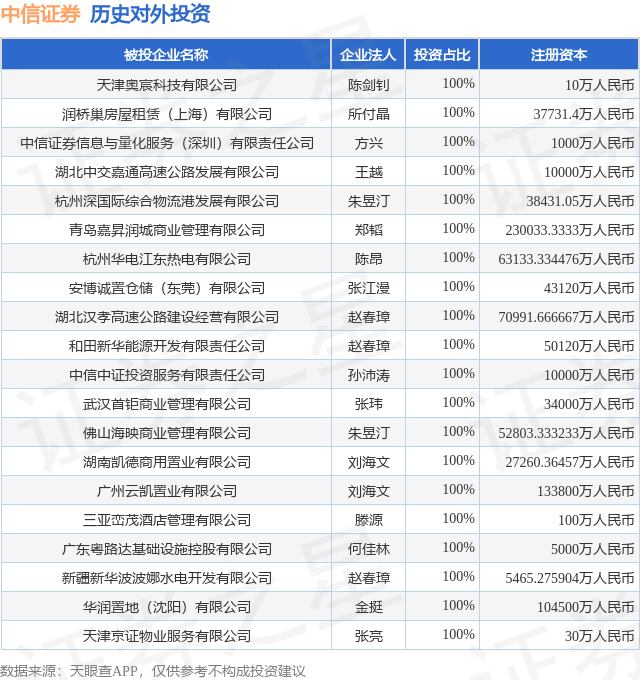 中信证券 历史对外投资

| 被投企业名称 | 企业法人 | 投资占比 | 注册资本 |
|---|---|---|---|
| 天津奥宸科技有限公司 | 陈剑钊 | 100% | 10万人民币 |
| 润桥巢房屋租赁（上海）有限公司 | 所付晶 | 100% | 37731.4万人民币 |
| 中信证券信息与量化服务（深圳）有限责任公司 | 方兴 | 100% | 1000万人民币 |
| 湖北中交嘉通高速公路发展有限公司 | 王越 | 100% | 10000万人民币 |
| 杭州深国际综合物流港发展有限公司 | 朱昱汀 | 100% | 38431.05万人民币 |
| 青岛嘉昇润城商业管理有限公司 | 郑韬 | 100% | 230033.3333万人民币 |
| 杭州华电江东热电有限公司 | 陈昂 | 100% | 63133.334476万人民币 |
| 安博诚置仓储（东莞）有限公司 | 张江漫 | 100% | 43120万人民币 |
| 湖北汉孝高速公路建设经营有限公司 | 赵春璋 | 100% | 70991.666667万人民币 |
| 和田新华能源开发有限责任公司 | 赵春璋 | 100% | 50120万人民币 |
| 中信中证投资服务有限责任公司 | 孙沛涛 | 100% | 10000万人民币 |
| 武汉首钜商业管理有限公司 | 张玮 | 100% | 34000万人民币 |
| 佛山海映商业管理有限公司 | 朱昱汀 | 100% | 52803.333233万人民币 |
| 湖南凯德商用置业有限公司 | 刘海文 | 100% | 27260.36457万人民币 |
| 广州云凯置业有限公司 | 刘海文 | 100% | 133800万人民币 |
| 三亚峦茂酒店管理有限公司 | 滕源 | 100% | 100万人民币 |
| 广东粤路达基础设施控股有限公司 | 何佳林 | 100% | 5000万人民币 |
| 新疆新华波波娜水电开发有限公司 | 赵春璋 | 100% | 5465.275904万人民币 |
| 华润置地（沈阳）有限公司 | 金挺 | 100% | 104500万人民币 |
| 天津京证物业服务有限公司 | 张亮 | 100% | 30万人民币 |

数据来源：天眼查APP，仅供参考不构成投资建议